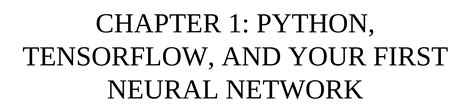 CHAPTER 1: PYTHON, TENSORFLOW, AND YOUR FIRST NEURAL NETWORK